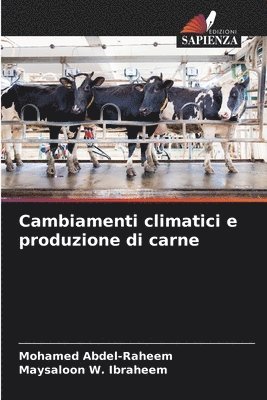 EDIZIONI
SAPIENZA

Cambiamenti climatici e produzione di carne

Mohamed Abdel-Raheem
Maysaloon W. Ibraheem